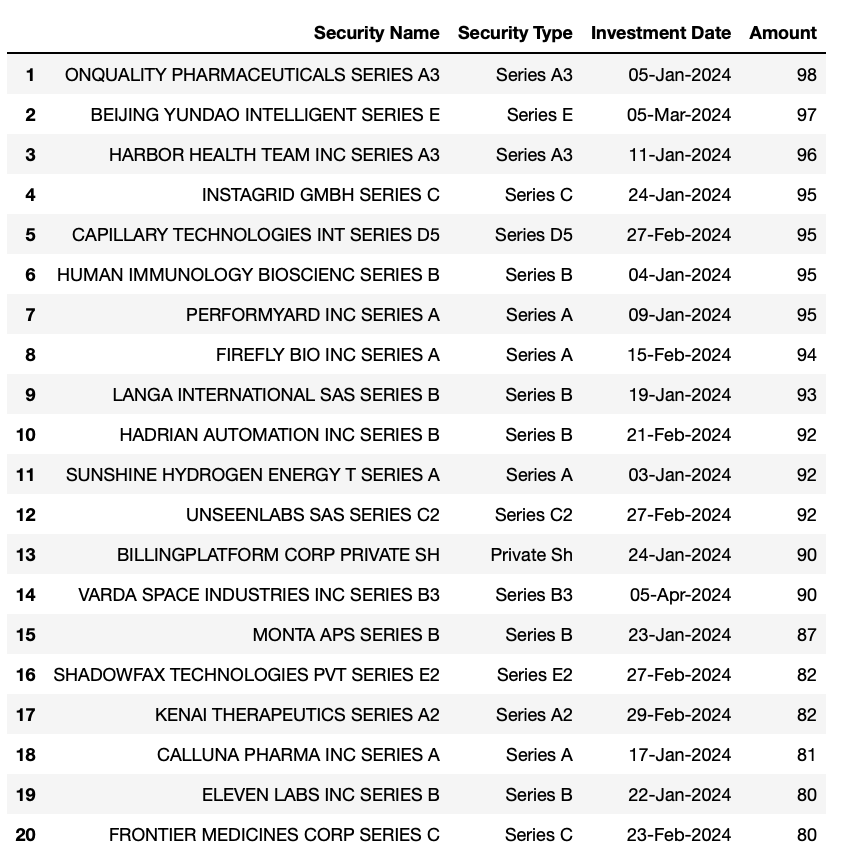 | | Security Name | Security Type | Investment Date | Amount |
|---|---|---|---|---|
| 1 | ONQUALITY PHARMACEUTICALS SERIES A3 | Series A3 | 05-Jan-2024 | 98 |
| 2 | BEIJING YUNDAO INTELLIGENT SERIES E | Series E | 05-Mar-2024 | 97 |
| 3 | HARBOR HEALTH TEAM INC SERIES A3 | Series A3 | 11-Jan-2024 | 96 |
| 4 | INSTAGRID GMBH SERIES C | Series C | 24-Jan-2024 | 95 |
| 5 | CAPILLARY TECHNOLOGIES INT SERIES D5 | Series D5 | 27-Feb-2024 | 95 |
| 6 | HUMAN IMMUNOLOGY BIOSCIENC SERIES B | Series B | 04-Jan-2024 | 95 |
| 7 | PERFORMYARD INC SERIES A | Series A | 09-Jan-2024 | 95 |
| 8 | FIREFLY BIO INC SERIES A | Series A | 15-Feb-2024 | 94 |
| 9 | LANGA INTERNATIONAL SAS SERIES B | Series B | 19-Jan-2024 | 93 |
| 10 | HADRIAN AUTOMATION INC SERIES B | Series B | 21-Feb-2024 | 92 |
| 11 | SUNSHINE HYDROGEN ENERGY T SERIES A | Series A | 03-Jan-2024 | 92 |
| 12 | UNSEENLABS SAS SERIES C2 | Series C2 | 27-Feb-2024 | 92 |
| 13 | BILLINGPLATFORM CORP PRIVATE SH | Private Sh | 24-Jan-2024 | 90 |
| 14 | VARDA SPACE INDUSTRIES INC SERIES B3 | Series B3 | 05-Apr-2024 | 90 |
| 15 | MONTA APS SERIES B | Series B | 23-Jan-2024 | 87 |
| 16 | SHADOWFAX TECHNOLOGIES PVT SERIES E2 | Series E2 | 27-Feb-2024 | 82 |
| 17 | KENAI THERAPEUTICS SERIES A2 | Series A2 | 29-Feb-2024 | 82 |
| 18 | CALLUNA PHARMA INC SERIES A | Series A | 17-Jan-2024 | 81 |
| 19 | ELEVEN LABS INC SERIES B | Series B | 22-Jan-2024 | 80 |
| 20 | FRONTIER MEDICINES CORP SERIES C | Series C | 23-Feb-2024 | 80 |